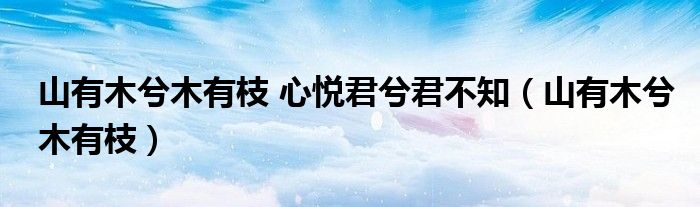 山有木兮木有枝 心悦君兮君不知（山有木兮木有枝）